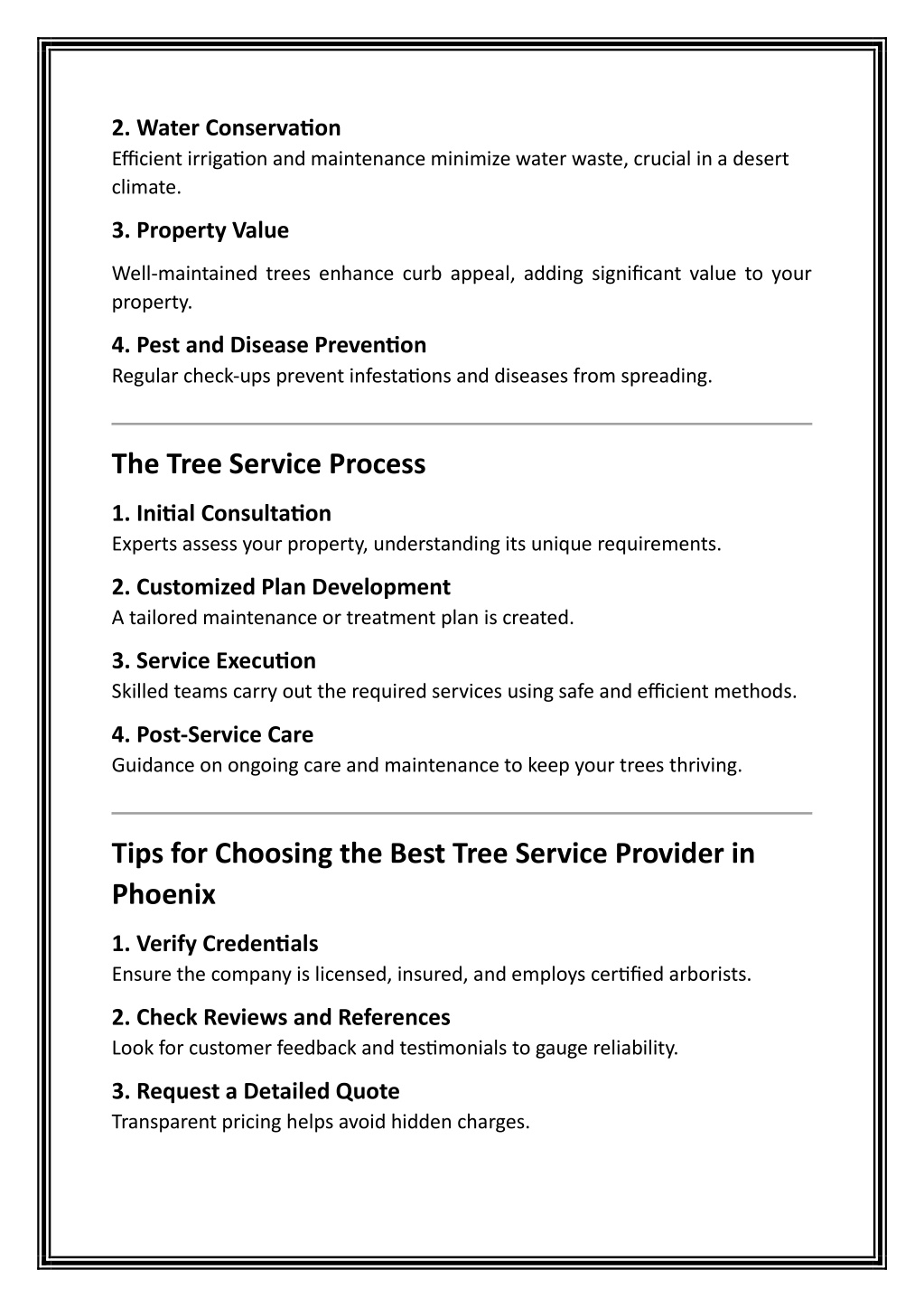 2. Water Conservation
Efficient irrigation and maintenance minimize water waste, crucial in a desert climate.

3. Property Value

Well-maintained trees enhance curb appeal, adding significant value to your property.

4. Pest and Disease Prevention
Regular check-ups prevent infestations and diseases from spreading.

The Tree Service Process

1. Initial Consultation
Experts assess your property, understanding its unique requirements.

2. Customized Plan Development
A tailored maintenance or treatment plan is created.

3. Service Execution
Skilled teams carry out the required services using safe and efficient methods.

4. Post-Service Care
Guidance on ongoing care and maintenance to keep your trees thriving.

Tips for Choosing the Best Tree Service Provider in Phoenix

1. Verify Credentials
Ensure the company is licensed, insured, and employs certified arborists.

2. Check Reviews and References
Look for customer feedback and testimonials to gauge reliability.

3. Request a Detailed Quote
Transparent pricing helps avoid hidden charges.